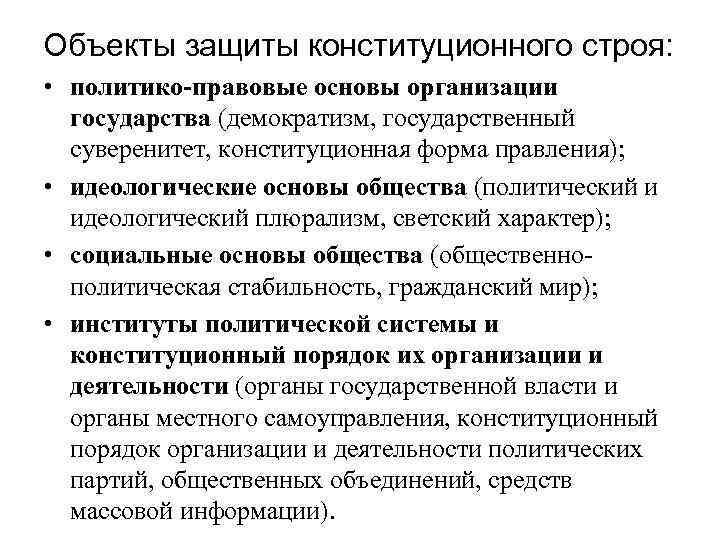 Объекты защиты конституционного строя:

• политико-правовые основы организации государства (демократизм, государственный суверенитет, конституционная форма правления);

• идеологические основы общества (политический и идеологический плюрализм, светский характер);

• социальные основы общества (общественно-политическая стабильность, гражданский мир);

• институты политической системы и конституционный порядок их организации и деятельности (органы государственной власти и органы местного самоуправления, конституционный порядок организации и деятельности политических партий, общественных объединений, средств массовой информации).